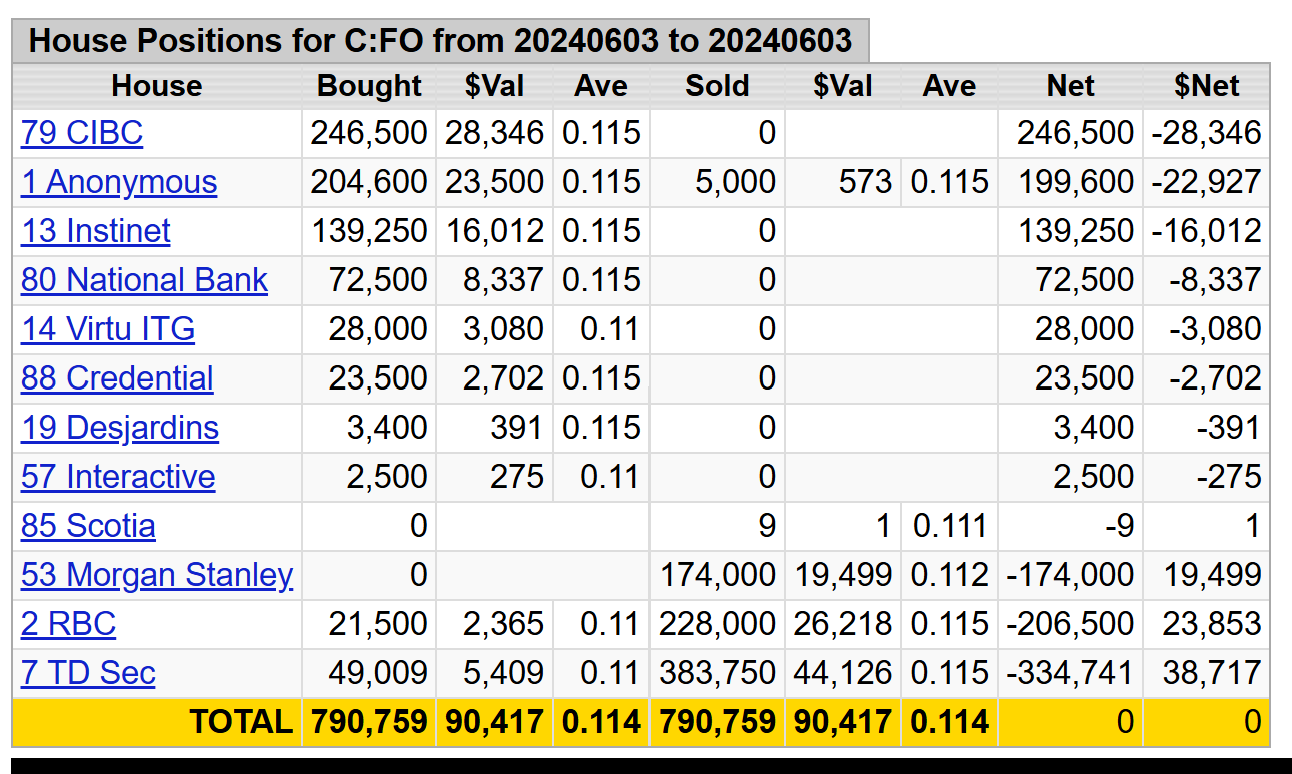 House Positions for C:FO from 20240603 to 20240603

| House | Bought | $Val | Ave | Sold | $Val | Ave | Net | $Net |
|---|---|---|---|---|---|---|---|---|
| 79 CIBC | 246,500 | 28,346 | 0.115 | 0 | | | 246,500 | -28,346 |
| 1 Anonymous | 204,600 | 23,500 | 0.115 | 5,000 | 573 | 0.115 | 199,600 | -22,927 |
| 13 Instinet | 139,250 | 16,012 | 0.115 | 0 | | | 139,250 | -16,012 |
| 80 National Bank | 72,500 | 8,337 | 0.115 | 0 | | | 72,500 | -8,337 |
| 14 Virtu ITG | 28,000 | 3,080 | 0.11 | 0 | | | 28,000 | -3,080 |
| 88 Credential | 23,500 | 2,702 | 0.115 | 0 | | | 23,500 | -2,702 |
| 19 Desjardins | 3,400 | 391 | 0.115 | 0 | | | 3,400 | -391 |
| 57 Interactive | 2,500 | 275 | 0.11 | 0 | | | 2,500 | -275 |
| 85 Scotia | 0 | | | 9 | 1 | 0.111 | -9 | 1 |
| 53 Morgan Stanley | 0 | | | 174,000 | 19,499 | 0.112 | -174,000 | 19,499 |
| 2 RBC | 21,500 | 2,365 | 0.11 | 228,000 | 26,218 | 0.115 | -206,500 | 23,853 |
| 7 TD Sec | 49,009 | 5,409 | 0.11 | 383,750 | 44,126 | 0.115 | -334,741 | 38,717 |
| TOTAL | 790,759 | 90,417 | 0.114 | 790,759 | 90,417 | 0.114 | 0 | 0 |